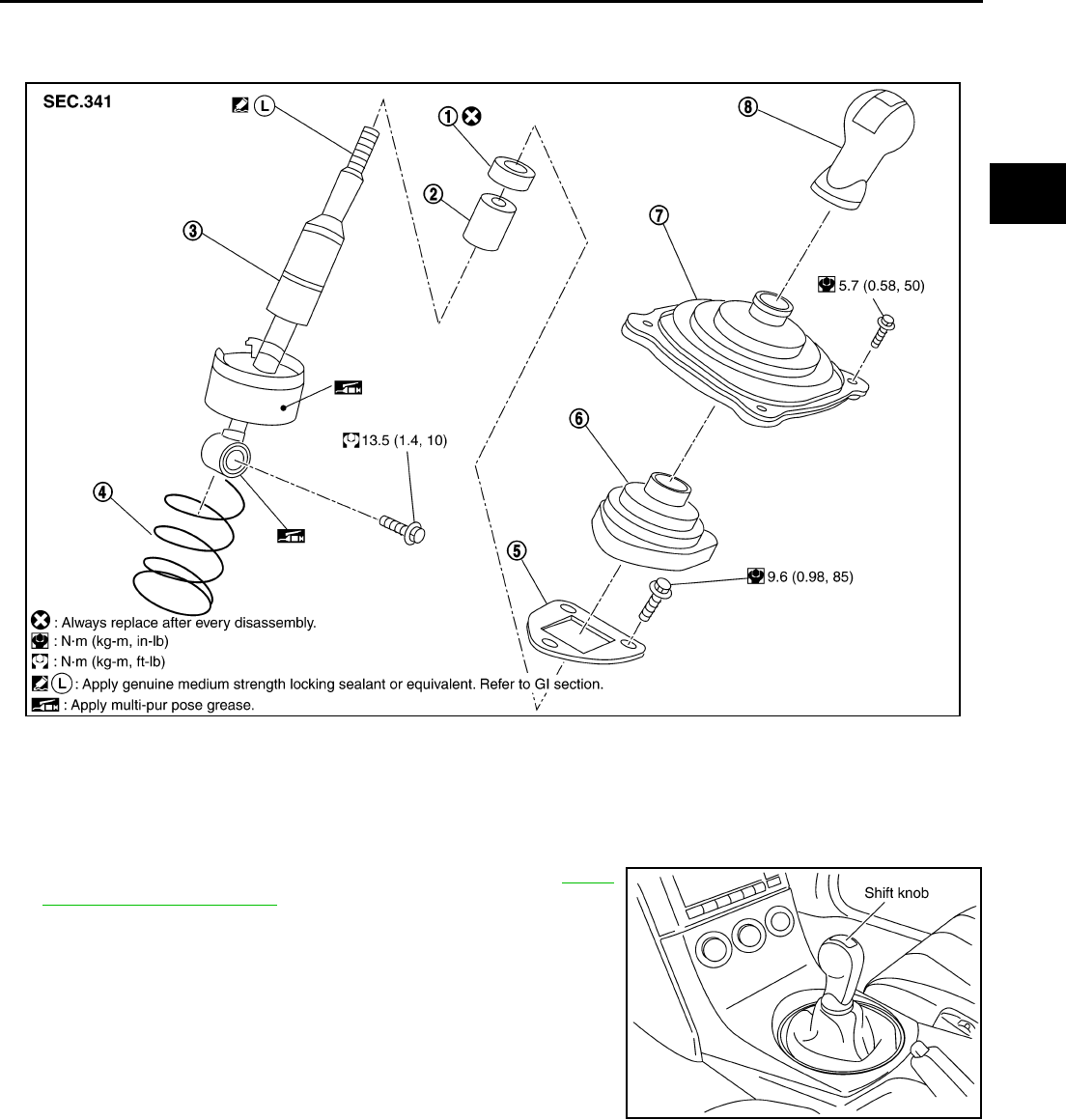 SEC.341

L

1

2

3

4

5

6

7

8

5.7 (0.58, 50)

13.5 (1.4, 10)

9.6 (0.98, 85)

: Always replace after every disassembly.
: N·m (kg-m, in-lb)
: N·m (kg-m, ft-lb)
L : Apply genuine medium strength locking sealant or equivalent. Refer to GI section.
: Apply multi-pur pose grease.

Shift knob